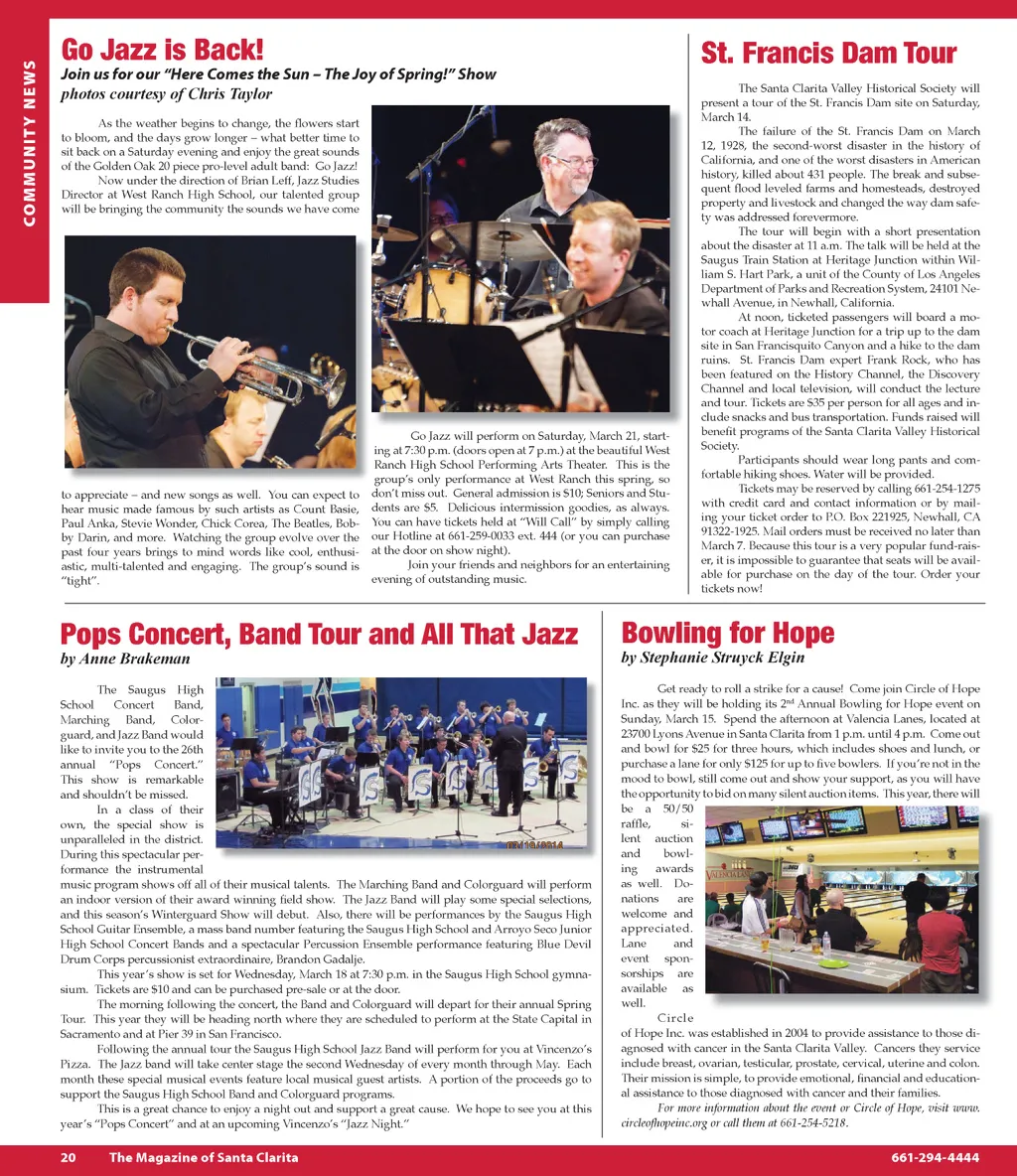 COMMUNITY NEWS

Go Jazz is Back!
Join us for our "Here Comes the Sun – The Joy of Spring!" Show
photos courtesy of Chris Taylor

As the weather begins to change, the flowers start to bloom, and the days grow longer – what better time to sit back on a Saturday evening and enjoy the great sounds of the Golden Oak 20 piece pro-level adult band: Go Jazz!

Now under the direction of Brian Leff, Jazz Studies Director at West Ranch High School, our talented group will be bringing the community the sounds we have come to appreciate – and new songs as well. You can expect to hear music made famous by such artists as Count Basie, Paul Anka, Stevie Wonder, Chick Corea, The Beatles, Bobby Darin, and more. Watching the group evolve over the past four years brings to mind words like cool, enthusiastic, multi-talented and engaging. The group's sound is "tight".

Go Jazz will perform on Saturday, March 21, starting at 7:30 p.m. (doors open at 7 p.m.) at the beautiful West Ranch High School Performing Arts Theater. This is the group's only performance at West Ranch this spring, so don't miss out. General admission is $10; Seniors and Students are $5. Delicious intermission goodies, as always. You can have tickets held at "Will Call" by simply calling our Hotline at 661-259-0033 ext. 444 (or you can purchase at the door on show night).

Join your friends and neighbors for an entertaining evening of outstanding music.

St. Francis Dam Tour

The Santa Clarita Valley Historical Society will present a tour of the St. Francis Dam site on Saturday, March 14.

The failure of the St. Francis Dam on March 12, 1928, the second-worst disaster in the history of California, and one of the worst disasters in American history, killed about 431 people. The break and subsequent flood leveled farms and homesteads, destroyed property and livestock and changed the way dam safety was addressed forevermore.

The tour will begin with a short presentation about the disaster at 11 a.m. The talk will be held at the Saugus Train Station at Heritage Junction within William S. Hart Park, a unit of the County of Los Angeles Department of Parks and Recreation System, 24101 Newhall Avenue, in Newhall, California.

At noon, ticketed passengers will board a motor coach at Heritage Junction for a trip up to the dam site in San Francisquito Canyon and a hike to the dam ruins. St. Francis Dam expert Frank Rock, who has been featured on the History Channel, the Discovery Channel and local television, will conduct the lecture and tour. Tickets are $35 per person for all ages and include snacks and bus transportation. Funds raised will benefit programs of the Santa Clarita Valley Historical Society.

Participants should wear long pants and comfortable hiking shoes. Water will be provided.

Tickets may be reserved by calling 661-254-1275 with credit card and contact information or by mailing your ticket order to P.O. Box 221925, Newhall, CA 91322-1925. Mail orders must be received no later than March 7. Because this tour is a very popular fund-raiser, it is impossible to guarantee that seats will be available for purchase on the day of the tour. Order your tickets now!

Pops Concert, Band Tour and All That Jazz
by Anne Brakeman

The Saugus High School Concert Band, Marching Band, Colorguard, and Jazz Band would like to invite you to the 26th annual "Pops Concert." This show is remarkable and shouldn't be missed.

In a class of their own, the special show is unparalleled in the district. During this spectacular performance the instrumental music program shows off all of their musical talents. The Marching Band and Colorguard will perform an indoor version of their award winning field show. The Jazz Band will play some special selections, and this season's Winterguard Show will debut. Also, there will be performances by the Saugus High School Guitar Ensemble, a mass band number featuring the Saugus High School and Arroyo Seco Junior High School Concert Bands and a spectacular Percussion Ensemble performance featuring Blue Devil Drum Corps percussionist extraordinaire, Brandon Gadalje.

This year's show is set for Wednesday, March 18 at 7:30 p.m. in the Saugus High School gymnasium. Tickets are $10 and can be purchased pre-sale or at the door.

The morning following the concert, the Band and Colorguard will depart for their annual Spring Tour. This year they will be heading north where they are scheduled to perform at the State Capital in Sacramento and at Pier 39 in San Francisco.

Following the annual tour the Saugus High School Jazz Band will perform for you at Vincenzo's Pizza. The Jazz band will take center stage the second Wednesday of every month through May. Each month these special musical events feature local musical guest artists. A portion of the proceeds go to support the Saugus High School Band and Colorguard programs.

This is a great chance to enjoy a night out and support a great cause. We hope to see you at this year's "Pops Concert" and at an upcoming Vincenzo's "Jazz Night."

Bowling for Hope
by Stephanie Struyck Elgin

Get ready to roll a strike for a cause! Come join Circle of Hope Inc. as they will be holding its 2$^{nd}$ Annual Bowling for Hope event on Sunday, March 15. Spend the afternoon at Valencia Lanes, located at 23700 Lyons Avenue in Santa Clarita from 1 p.m. until 4 p.m. Come out and bowl for $25 for three hours, which includes shoes and lunch, or purchase a lane for only $125 for up to five bowlers. If you're not in the mood to bowl, still come out and show your support, as you will have the opportunity to bid on many silent auction items. This year, there will be a 50/50 raffle, silent auction and bowling awards as well. Donations are welcome and appreciated. Lane and event sponsorships are available as well.

Circle of Hope Inc. was established in 2004 to provide assistance to those diagnosed with cancer in the Santa Clarita Valley. Cancers they service include breast, ovarian, testicular, prostate, cervical, uterine and colon. Their mission is simple, to provide emotional, financial and educational assistance to those diagnosed with cancer and their families.

For more information about the event or Circle of Hope, visit www.circleofhopeinc.org or call them at 661-254-5218.

20 The Magazine of Santa Clarita 661-294-4444